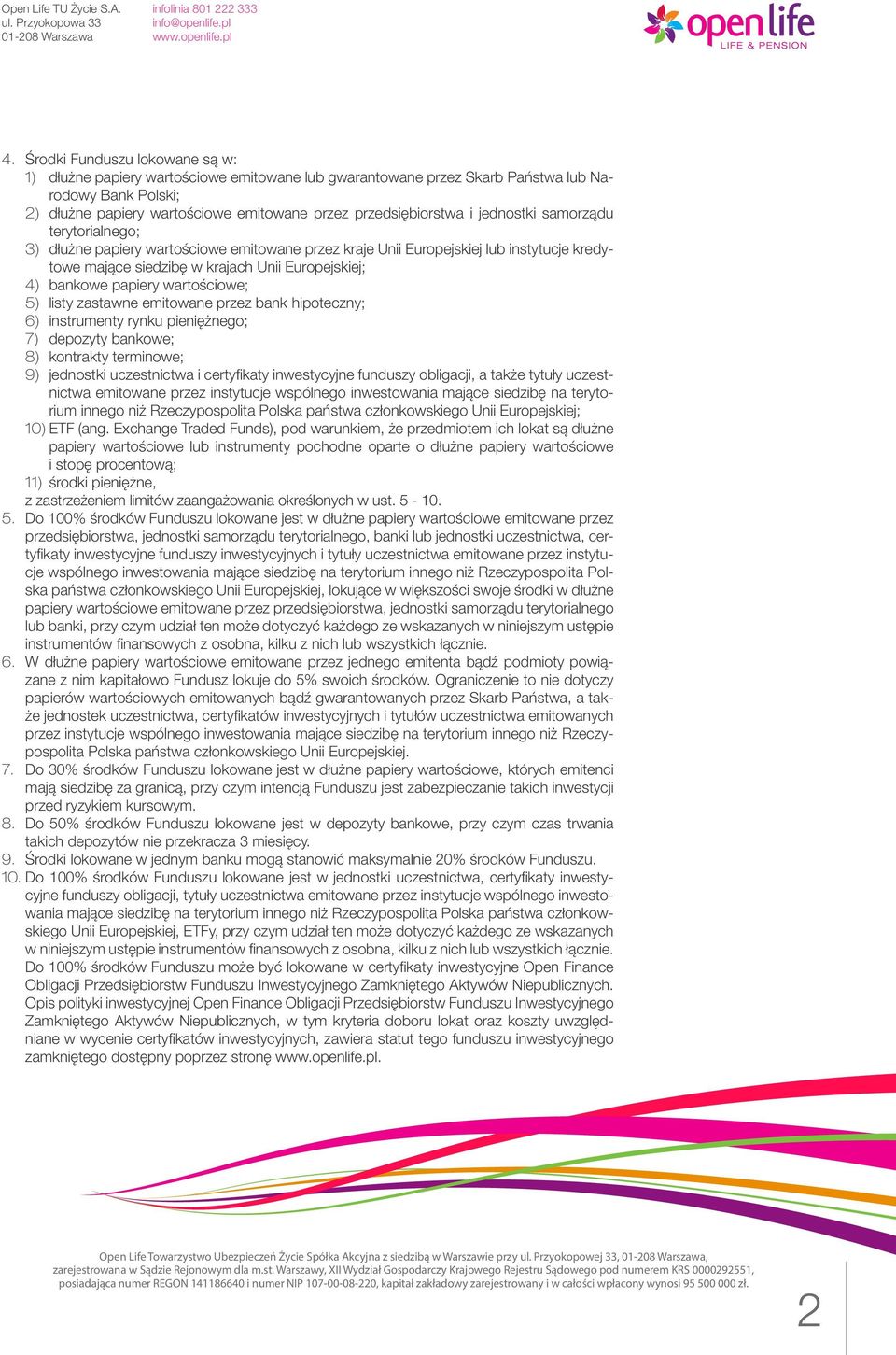 Open Life TU Życie S.A.
ul. Przyokopowa 33
01-208 Warszawa

infolinia 801 222 333
info@openlife.pl
www.openlife.pl

open life
LIFE & PENSION

4. Środki Funduszu lokowane są w:
1) dłużne papiery wartościowe emitowane lub gwarantowane przez Skarb Państwa lub Narodowy Bank Polski;
2) dłużne papiery wartościowe emitowane przez przedsiębiorstwa i jednostki samorządu terytorialnego;
3) dłużne papiery wartościowe emitowane przez kraje Unii Europejskiej lub instytucje kredytowe mające siedzibę w krajach Unii Europejskiej;
4) bankowe papiery wartościowe;
5) listy zastawne emitowane przez bank hipoteczny;
6) instrumenty rynku pieniężnego;
7) depozyty bankowe;
8) kontrakty terminowe;
9) jednostki uczestnictwa i certyfikaty inwestycyjne funduszy obligacji, a także tytuły uczestnictwa emitowane przez instytucje wspólnego inwestowania mające siedzibę na terytorium innego niż Rzeczypospolita Polska państwa członkowskiego Unii Europejskiej;
10) ETF (ang. Exchange Traded Funds), pod warunkiem, że przedmiotem ich lokat są dłużne papiery wartościowe lub instrumenty pochodne oparte o dłużne papiery wartościowe i stopę procentową;
11) środki pieniężne,
z zastrzeżeniem limitów zaangażowania określonych w ust. 5 - 10.
5. Do 100% środków Funduszu lokowane jest w dłużne papiery wartościowe emitowane przez przedsiębiorstwa, jednostki samorządu terytorialnego, banki lub jednostki uczestnictwa, certyfikaty inwestycyjne funduszy inwestycyjnych i tytuły uczestnictwa emitowane przez instytucje wspólnego inwestowania mające siedzibę na terytorium innego niż Rzeczypospolita Polska państwa członkowskiego Unii Europejskiej, lokujące w większości swoje środki w dłużne papiery wartościowe emitowane przez przedsiębiorstwa, jednostki samorządu terytorialnego lub banki, przy czym udział ten może dotyczyć każdego ze wskazanych w niniejszym ustępie instrumentów finansowych z osobna, kilku z nich lub wszystkich łącznie.
6. W dłużne papiery wartościowe emitowane przez jednego emitenta bądź podmioty powiązane z nim kapitałowo Fundusz lokuje do 5% swoich środków. Ograniczenie to nie dotyczy papierów wartościowych emitowanych bądź gwarantowanych przez Skarb Państwa, a także jednostek uczestnictwa, certyfikatów inwestycyjnych i tytułów uczestnictwa emitowanych przez instytucje wspólnego inwestowania mające siedzibę na terytorium innego niż Rzeczypospolita Polska państwa członkowskiego Unii Europejskiej.
7. Do 30% środków Funduszu lokowane jest w dłużne papiery wartościowe, których emitenci mają siedzibę za granicą, przy czym intencją Funduszu jest zabezpieczanie takich inwestycji przed ryzykiem kursowym.
8. Do 50% środków Funduszu lokowane jest w depozyty bankowe, przy czym czas trwania takich depozytów nie przekracza 3 miesięcy.
9. Środki lokowane w jednym banku mogą stanowić maksymalnie 20% środków Funduszu.
10. Do 100% środków Funduszu lokowane jest w jednostki uczestnictwa, certyfikaty inwestycyjne funduszy obligacji, tytuły uczestnictwa emitowane przez instytucje wspólnego inwestowania mające siedzibę na terytorium innego niż Rzeczypospolita Polska państwa członkowskiego Unii Europejskiej, ETFy, przy czym udział ten może dotyczyć każdego ze wskazanych w niniejszym ustępie instrumentów finansowych z osobna, kilku z nich lub wszystkich łącznie. Do 100% środków Funduszu może być lokowane w certyfikaty inwestycyjne Open Finance Obligacji Przedsiębiorstw Funduszu Inwestycyjnego Zamkniętego Aktywów Niepublicznych. Opis polityki inwestycyjnej Open Finance Obligacji Przedsiębiorstw Funduszu Inwestycyjnego Zamkniętego Aktywów Niepublicznych, w tym kryteria doboru lokat oraz koszty uwzględniane w wycenie certyfikatów inwestycyjnych, zawiera statut tego funduszu inwestycyjnego zamkniętego dostępny poprzez stronę www.openlife.pl.

Open Life Towarzystwo Ubezpieczeń Życie Spółka Akcyjna z siedzibą w Warszawie przy ul. Przyokopowej 33, 01-208 Warszawa, zarejestrowana w Sądzie Rejonowym dla m.st. Warszawy, XII Wydział Gospodarczy Krajowego Rejestru Sądowego pod numerem KRS 0000292551, posiadająca numer REGON 141186640 i numer NIP 107-00-08-220, kapitał zakładowy zarejestrowany i w całości wpłacony wynosi 95 500 000 zł.

2